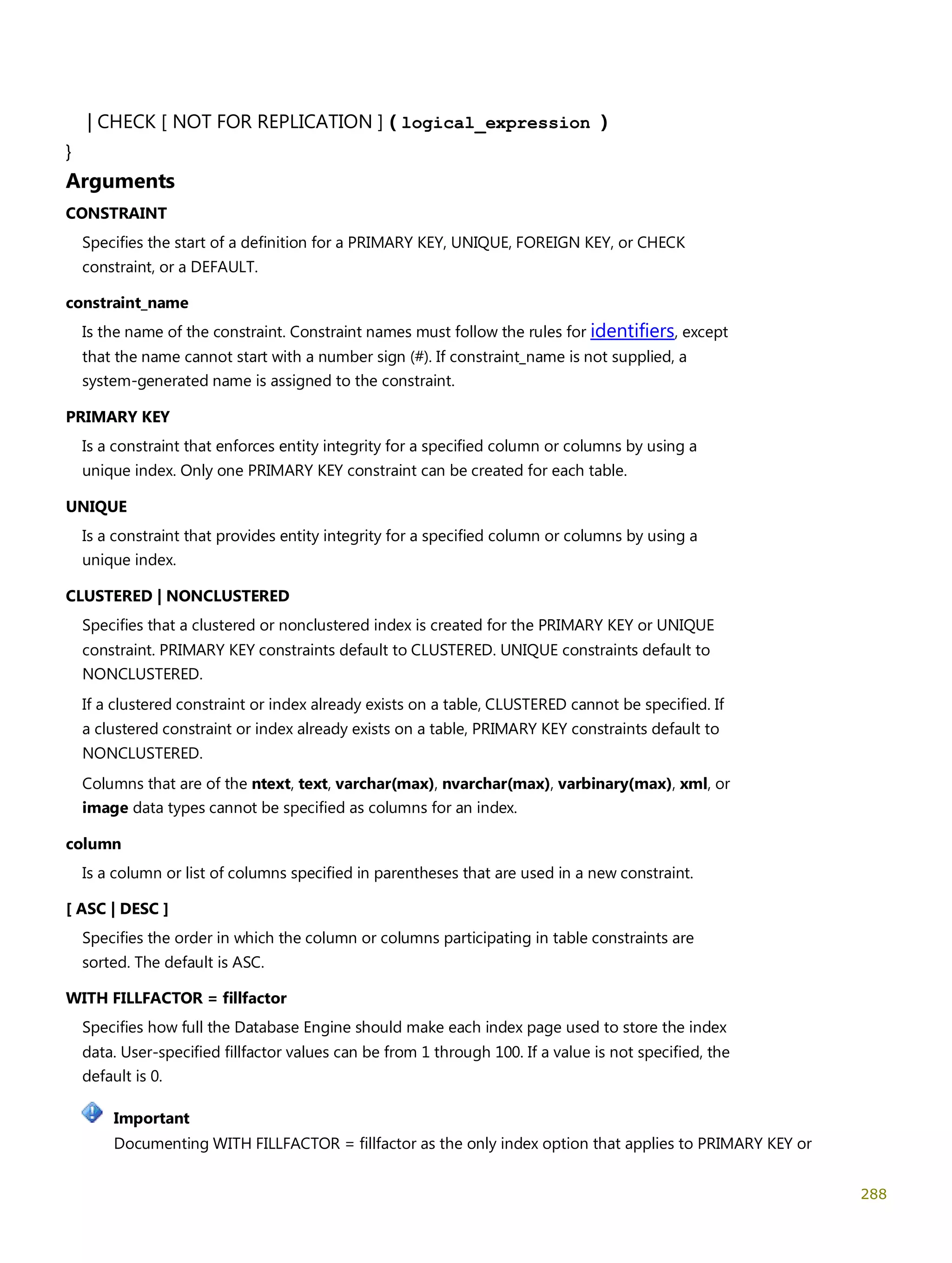 | CHECK [ NOT FOR REPLICATION ] ( logical_expression )
}

Arguments

CONSTRAINT

Specifies the start of a definition for a PRIMARY KEY, UNIQUE, FOREIGN KEY, or CHECK constraint, or a DEFAULT.

constraint_name

Is the name of the constraint. Constraint names must follow the rules for identifiers, except that the name cannot start with a number sign (#). If constraint_name is not supplied, a system-generated name is assigned to the constraint.

PRIMARY KEY

Is a constraint that enforces entity integrity for a specified column or columns by using a unique index. Only one PRIMARY KEY constraint can be created for each table.

UNIQUE

Is a constraint that provides entity integrity for a specified column or columns by using a unique index.

CLUSTERED | NONCLUSTERED

Specifies that a clustered or nonclustered index is created for the PRIMARY KEY or UNIQUE constraint. PRIMARY KEY constraints default to CLUSTERED. UNIQUE constraints default to NONCLUSTERED.

If a clustered constraint or index already exists on a table, CLUSTERED cannot be specified. If a clustered constraint or index already exists on a table, PRIMARY KEY constraints default to NONCLUSTERED.

Columns that are of the ntext, text, varchar(max), nvarchar(max), varbinary(max), xml, or image data types cannot be specified as columns for an index.

column

Is a column or list of columns specified in parentheses that are used in a new constraint.

[ ASC | DESC ]

Specifies the order in which the column or columns participating in table constraints are sorted. The default is ASC.

WITH FILLFACTOR = fillfactor

Specifies how full the Database Engine should make each index page used to store the index data. User-specified fillfactor values can be from 1 through 100. If a value is not specified, the default is 0.

Important
Documenting WITH FILLFACTOR = fillfactor as the only index option that applies to PRIMARY KEY or

288